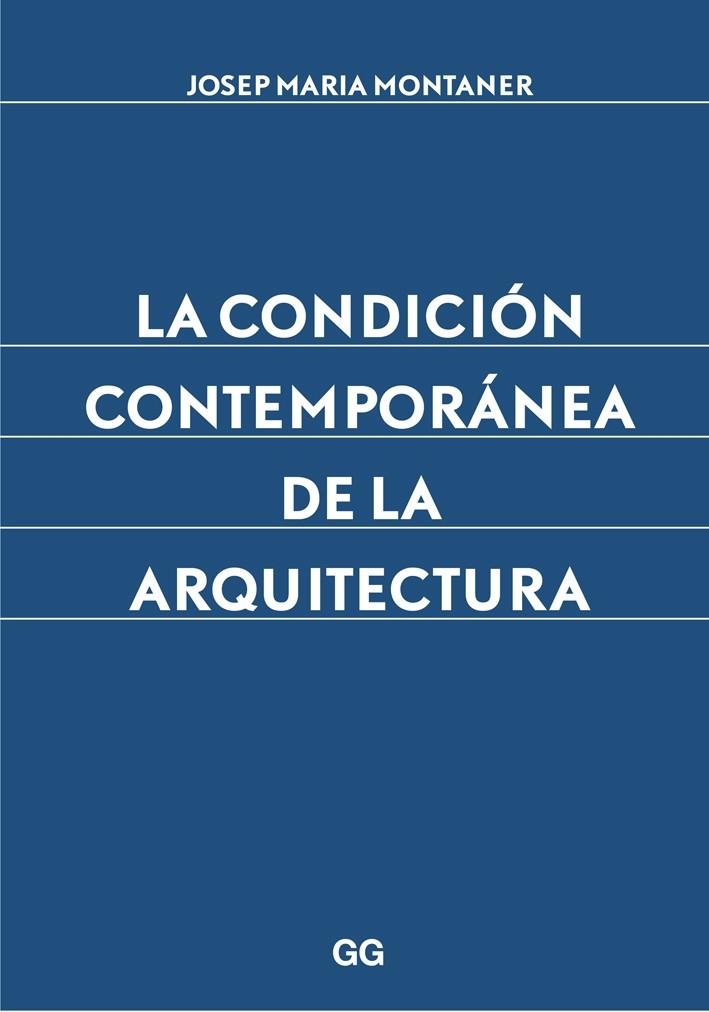 JOSEP MARIA MONTANER

LA CONDICIÓN CONTEMPORÁNEA DE LA ARQUITECTURA

GG